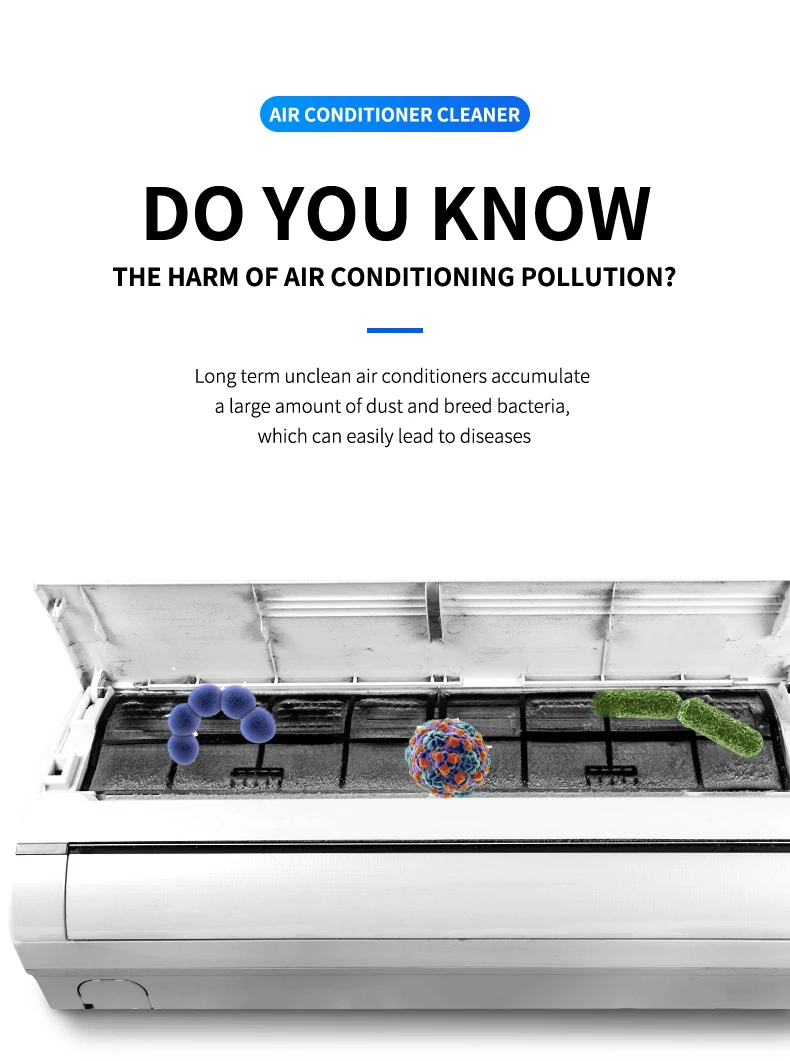 AIR CONDITIONER CLEANER

DO YOU KNOW

THE HARM OF AIR CONDITIONING POLLUTION?

Long term unclean air conditioners accumulate a large amount of dust and breed bacteria, which can easily lead to diseases